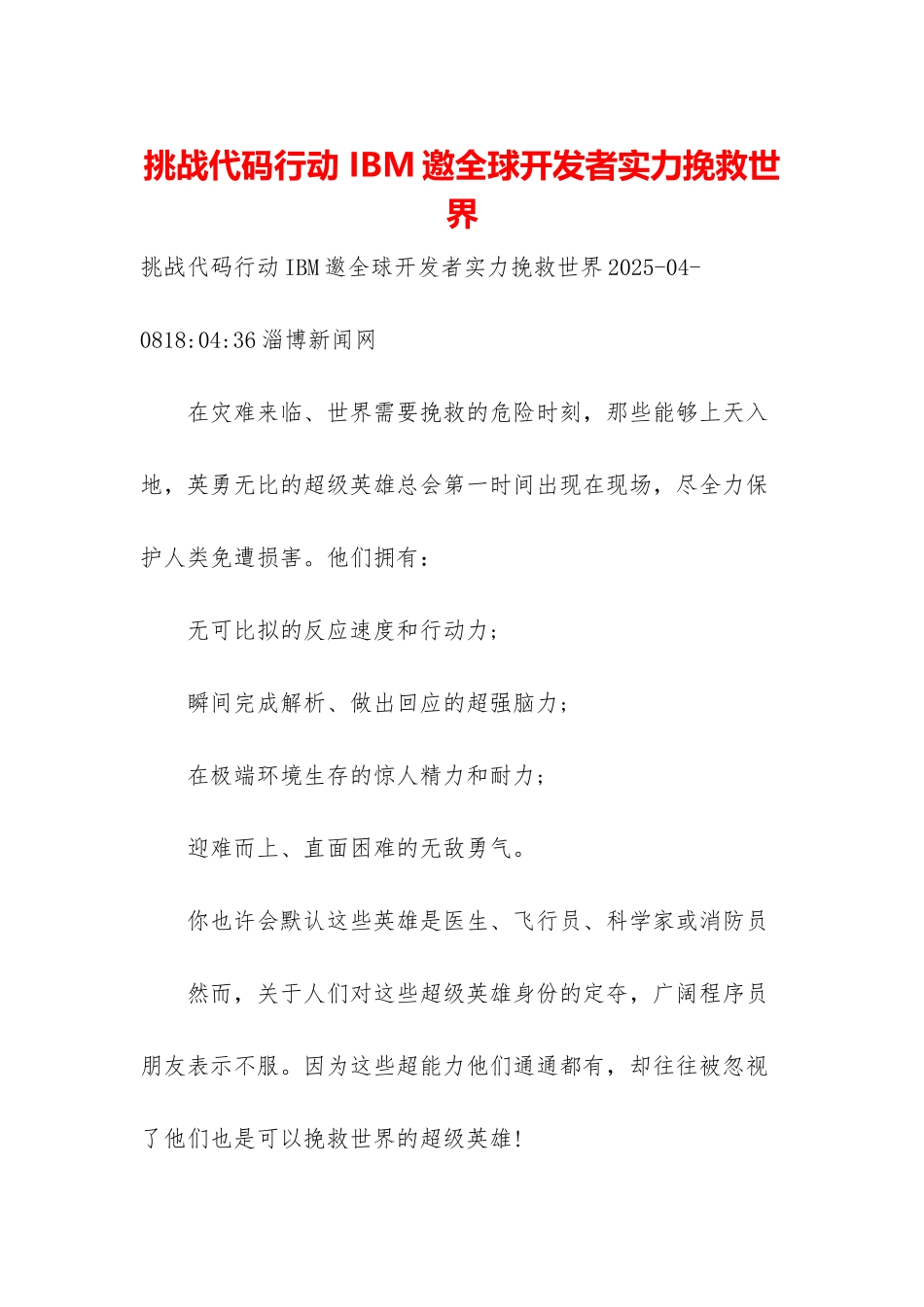 挑战代码行动 IBM 邀全球开发者实力挽救世界

挑战代码行动 IBM 邀全球开发者实力挽救世界 2025-04-0818:04:36 淄博新闻网

在灾难来临、世界需要挽救的危险时刻，那些能够上天入地，英勇无比的超级英雄总会第一时间出现在现场，尽全力保护人类免遭损害。他们拥有：

无可比拟的反应速度和行动力；

瞬间完成解析、做出回应的超强脑力；

在极端环境生存的惊人精力和耐力；

迎难而上、直面困难的无敌勇气。

你也许会默认这些英雄是医生、飞行员、科学家或消防员

然而，关于人们对这些超级英雄身份的定夺，广阔程序员朋友表示不服。因为这些超能力他们通通都有，却往往被忽视了他们也是可以挽救世界的超级英雄!